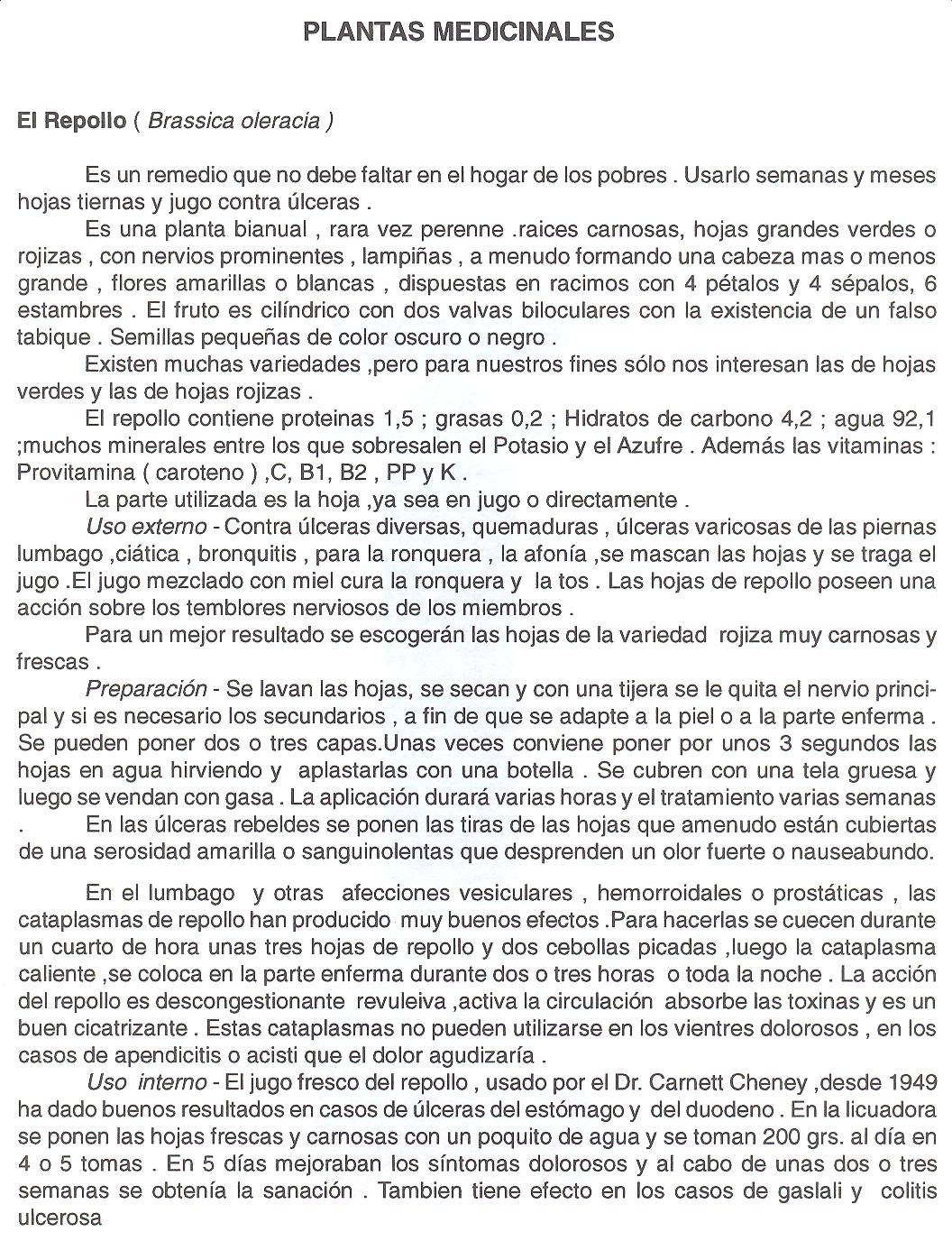 PLANTAS MEDICINALES

El Repollo ( Brassica oleracia )

Es un remedio que no debe faltar en el hogar de los pobres . Usarlo semanas y meses hojas tiernas y jugo contra úlceras .

Es una planta bianual , rara vez perenne .raices carnosas, hojas grandes verdes o rojizas , con nervios prominentes , lampiñas , a menudo formando una cabeza mas o menos grande , flores amarillas o blancas , dispuestas en racimos con 4 pétalos y 4 sépalos, 6 estambres . El fruto es cilíndrico con dos valvas biloculares con la existencia de un falso tabique . Semillas pequeñas de color oscuro o negro .

Existen muchas variedades ,pero para nuestros fines sólo nos interesan las de hojas verdes y las de hojas rojizas .

El repollo contiene proteinas 1,5 ; grasas 0,2 ; Hidratos de carbono 4,2 ; agua 92,1 ;muchos minerales entre los que sobresalen el Potasio y el Azufre . Además las vitaminas : Provitamina ( caroteno ) ,C, B1, B2 , PP y K .

La parte utilizada es la hoja ,ya sea en jugo o directamente .

Uso externo - Contra úlceras diversas, quemaduras , úlceras varicosas de las piernas lumbago ,ciática , bronquitis , para la ronquera , la afonía ,se mascan las hojas y se traga el jugo .El jugo mezclado con miel cura la ronquera y la tos . Las hojas de repollo poseen una acción sobre los temblores nerviosos de los miembros .

Para un mejor resultado se escogerán las hojas de la variedad rojiza muy carnosas y frescas .

Preparación - Se lavan las hojas, se secan y con una tijera se le quita el nervio principal y si es necesario los secundarios , a fin de que se adapte a la piel o a la parte enferma . Se pueden poner dos o tres capas.Unas veces conviene poner por unos 3 segundos las hojas en agua hirviendo y aplastarlas con una botella . Se cubren con una tela gruesa y luego se vendan con gasa . La aplicación durará varias horas y el tratamiento varias semanas . En las úlceras rebeldes se ponen las tiras de las hojas que amenudo están cubiertas de una serosidad amarilla o sanguinolentas que desprenden un olor fuerte o nauseabundo.

En el lumbago y otras afecciones vesiculares , hemorroidales o prostáticas , las cataplasmas de repollo han producido muy buenos efectos .Para hacerlas se cuecen durante un cuarto de hora unas tres hojas de repollo y dos cebollas picadas ,luego la cataplasma caliente ,se coloca en la parte enferma durante dos o tres horas o toda la noche . La acción del repollo es descongestionante revuleiva ,activa la circulación absorbe las toxinas y es un buen cicatrizante . Estas cataplasmas no pueden utilizarse en los vientres dolorosos , en los casos de apendicitis o acisti que el dolor agudizaría .

Uso interno - El jugo fresco del repollo , usado por el Dr. Carnett Cheney ,desde 1949 ha dado buenos resultados en casos de úlceras del estómago y del duodeno . En la licuadora se ponen las hojas frescas y carnosas con un poquito de agua y se toman 200 grs. al día en 4 o 5 tomas . En 5 días mejoraban los síntomas dolorosos y al cabo de unas dos o tres semanas se obtenía la sanación . Tambien tiene efecto en los casos de gaslali y colitis ulcerosa